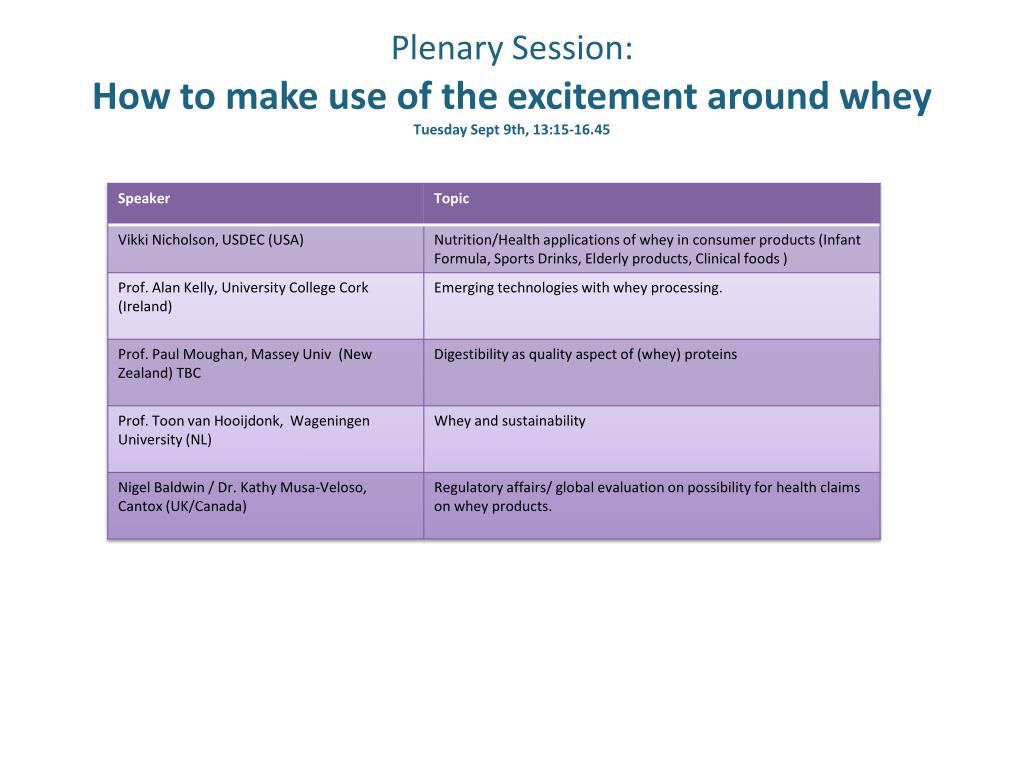 Plenary Session:
How to make use of the excitement around whey
Tuesday Sept 9th, 13:15-16.45

| Speaker | Topic |
|---|---|
| Vikki Nicholson, USDEC (USA) | Nutrition/Health applications of whey in consumer products (Infant Formula, Sports Drinks, Elderly products, Clinical foods ) |
| Prof. Alan Kelly, University College Cork (Ireland) | Emerging technologies with whey processing. |
| Prof. Paul Moughan, Massey Univ (New Zealand) TBC | Digestibility as quality aspect of (whey) proteins |
| Prof. Toon van Hooijdonk, Wageningen University (NL) | Whey and sustainability |
| Nigel Baldwin / Dr. Kathy Musa-Veloso, Cantox (UK/Canada) | Regulatory affairs/ global evaluation on possibility for health claims on whey products. |